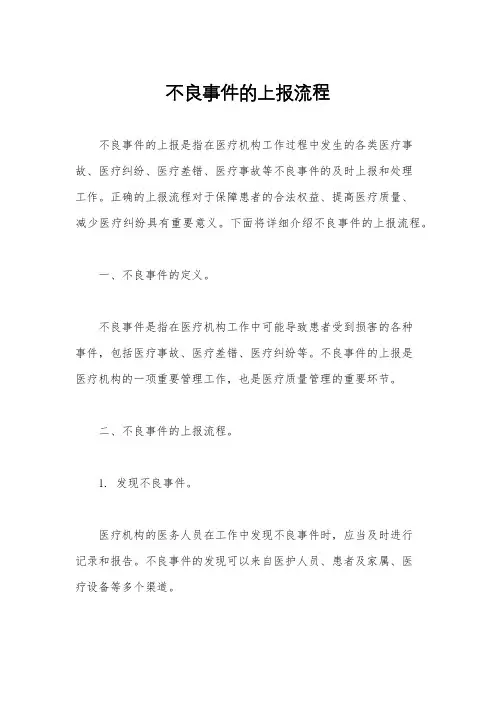 不良事件的上报流程

不良事件的上报是指在医疗机构工作过程中发生的各类医疗事故、医疗纠纷、医疗差错、医疗事故等不良事件的及时上报和处理工作。正确的上报流程对于保障患者的合法权益、提高医疗质量、减少医疗纠纷具有重要意义。下面将详细介绍不良事件的上报流程。

一、不良事件的定义。

不良事件是指在医疗机构工作中可能导致患者受到损害的各种事件，包括医疗事故、医疗差错、医疗纠纷等。不良事件的上报是医疗机构的一项重要管理工作，也是医疗质量管理的重要环节。

二、不良事件的上报流程。

1. 发现不良事件。

医疗机构的医务人员在工作中发现不良事件时，应当及时进行记录和报告。不良事件的发现可以来自医护人员、患者及家属、医疗设备等多个渠道。